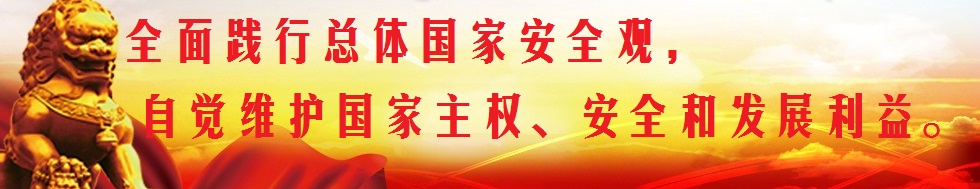 全面践行总体国家安全观，
自觉维护国家主权、安全和发展利益。